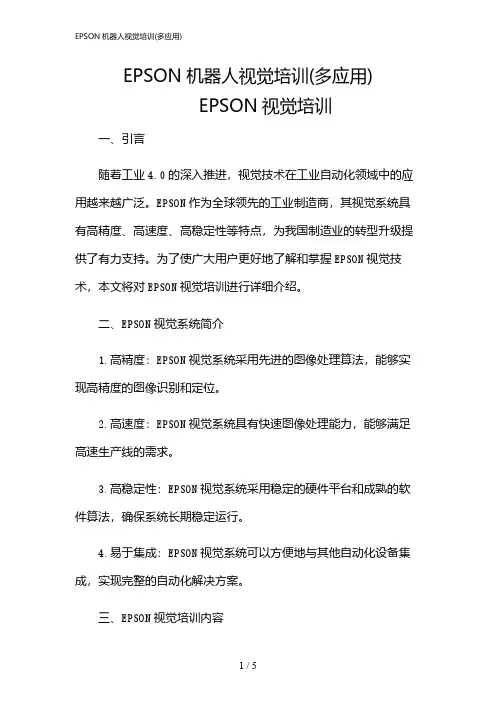 EPSON 机器人视觉培训(多应用)

EPSON 机器人视觉培训(多应用)
EPSON 视觉培训

一、引言

随着工业 4.0 的深入推进，视觉技术在工业自动化领域中的应用越来越广泛。EPSON 作为全球领先的工业制造商，其视觉系统具有高精度、高速度、高稳定性等特点，为我国制造业的转型升级提供了有力支持。为了使广大用户更好地了解和掌握 EPSON 视觉技术，本文将对 EPSON 视觉培训进行详细介绍。

二、EPSON 视觉系统简介

1. 高精度：EPSON 视觉系统采用先进的图像处理算法，能够实现高精度的图像识别和定位。

2. 高速度：EPSON 视觉系统具有快速图像处理能力，能够满足高速生产线的需求。

3. 高稳定性：EPSON 视觉系统采用稳定的硬件平台和成熟的软件算法，确保系统长期稳定运行。

4. 易于集成：EPSON 视觉系统可以方便地与其他自动化设备集成，实现完整的自动化解决方案。

三、EPSON 视觉培训内容

1 / 5